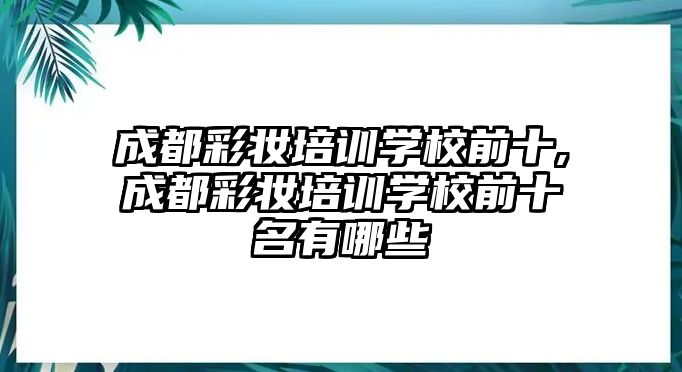 成都彩妆培训学校前十，成都彩妆培训学校前十名有哪些